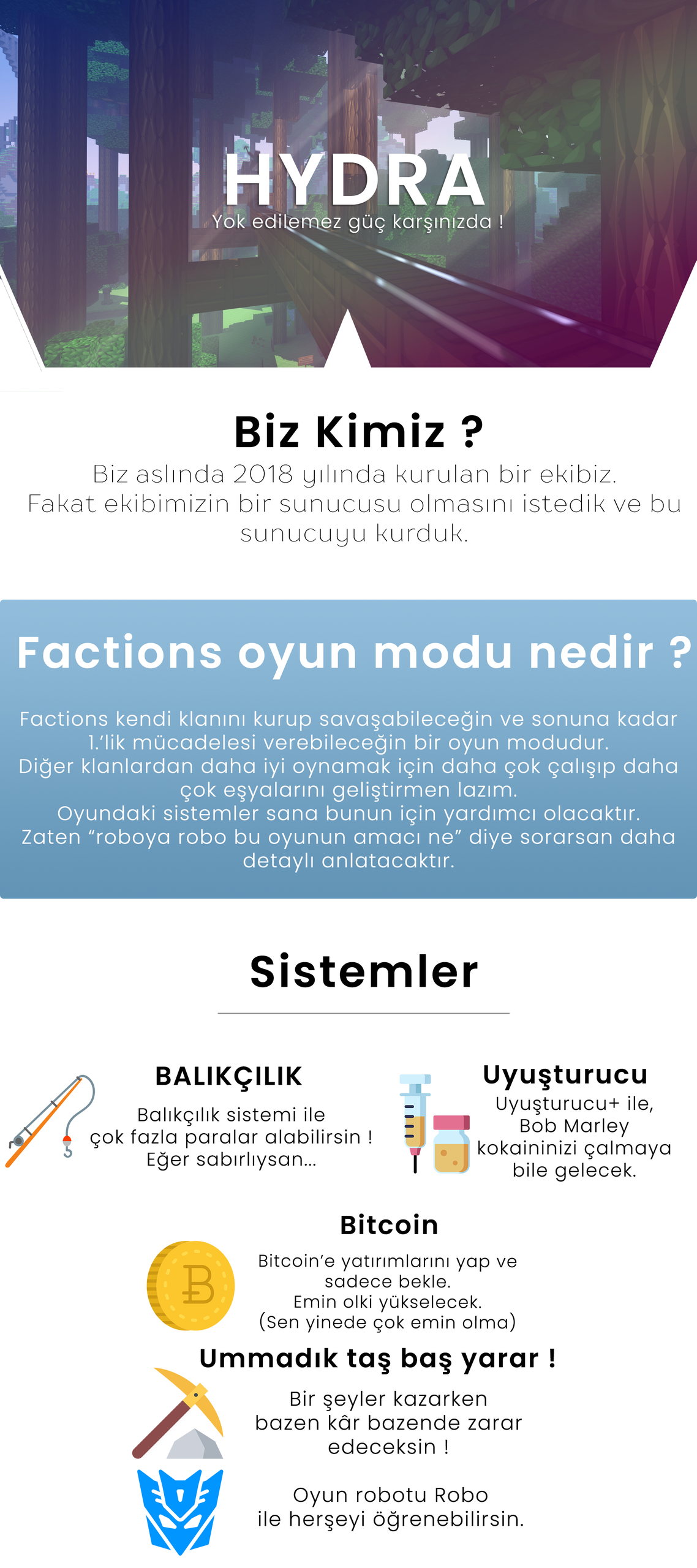 HYDRA
Yok edilemez güç karşınızda !

Biz Kimiz ?
Biz aslında 2018 yılında kurulan bir ekibiz. Fakat ekibimizin bir sunucusu olmasını istedik ve bu sunucuyu kurduk.

Factions oyun modu nedir ?
Factions kendi klanını kurup savaşabileceğin ve sonuna kadar 1.'lik mücadelesi verebileceğin bir oyun modudur. Diğer klanlardan daha iyi oynamak için daha çok çalışıp daha çok eşyalarını geliştirmen lazım. Oyundaki sistemler sana bunun için yardımcı olacaktır. Zaten "roboya robo bu oyunun amacı ne" diye sorarsan daha detaylı anlatacaktır.

Sistemler

BALIKÇILIK
Balıkçılık sistemi ile çok fazla paralar alabilirsin ! Eğer sabırlıysan...

Uyuşturucu
Uyuşturucu+ ile, Bob Marley kokaininizi çalmaya bile gelecek.

Bitcoin
Bitcoin'e yatırımlarını yap ve sadece bekle. Emin olki yükselecek. (Sen yinede çok emin olma)

Ummadık taş baş yarar !
Bir şeyler kazarken bazen kâr bazende zarar edeceksin !

Oyun robotu Robo ile herşeyi öğrenebilirsin.